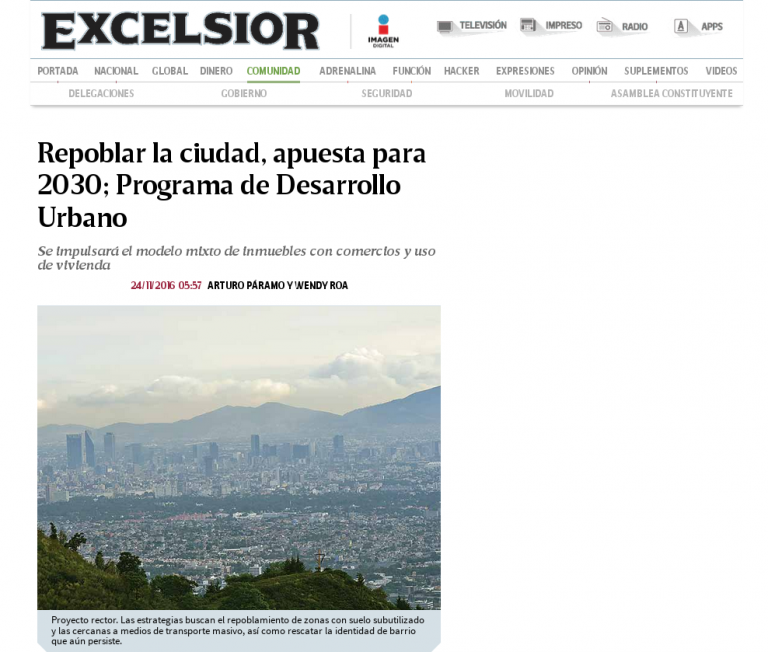 EXCELSIOR

IMAGEN DIGITAL

TELEVISIÓN IMPRESO RADIO APPS

PORTADA NACIONAL GLOBAL DINERO COMUNIDAD ADRENALINA FUNCIÓN HACKER EXPRESIONES OPINIÓN SUPLEMENTOS VIDEOS

DELEGACIONES GOBIERNO SEGURIDAD MOVILIDAD ASAMBLEA CONSTITUYENTE

Repoblar la ciudad, apuesta para 2030; Programa de Desarrollo Urbano

Se impulsará el modelo mixto de inmuebles con comercios y uso de vivienda

24/11/2016 05:57 ARTURO PÁRAMO Y WENDY ROA

Proyecto rector. Las estrategias buscan el repoblamiento de zonas con suelo subutilizado y las cercanas a medios de transporte masivo, así como rescatar la identidad de barrio que aún persiste.